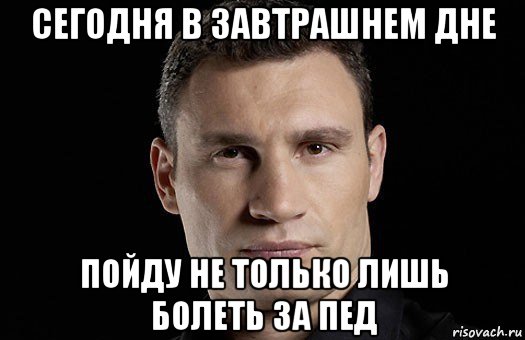 СЕГОДНЯ В ЗАВТРАШНЕМ ДНЕ

ПОЙДУ НЕ ТОЛЬКО ЛИШЬ БОЛЕТЬ ЗА ПЕД

risovach.ru